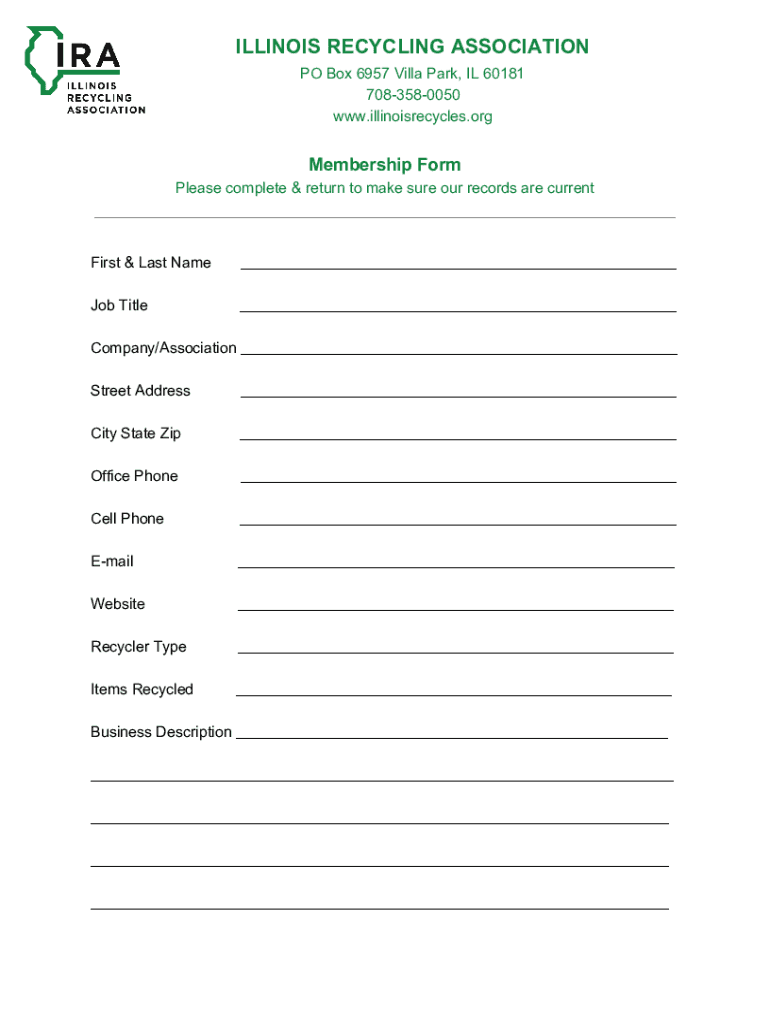 IRA
ILLINOIS RECYCLING ASSOCIATION

ILLINOIS RECYCLING ASSOCIATION
PO Box 6957 Villa Park, IL 60181
708-358-0050
www.illinoisrecycles.org

Membership Form
Please complete & return to make sure our records are current

First & Last Name

Job Title

Company/Association

Street Address

City State Zip

Office Phone

Cell Phone

E-mail

Website

Recycler Type

Items Recycled

Business Description